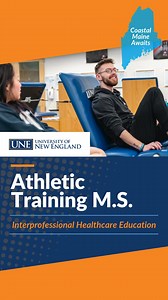 Coastal Maine Awaits

UNE UNIVERSITY OF NEW ENGLAND

Athletic Training M.S.

Interprofessional Healthcare Education